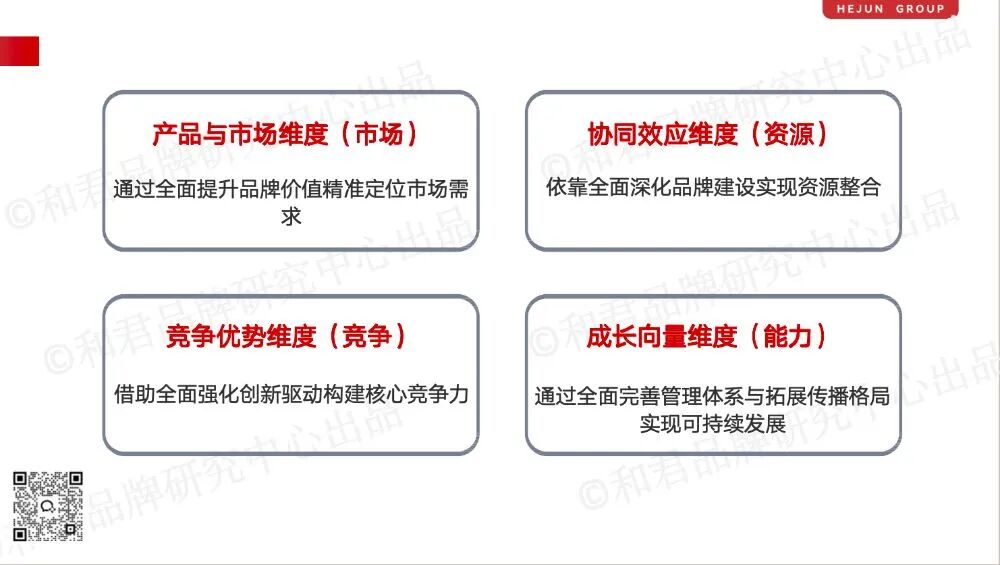 HEJUN GROUP

产品与市场维度（市场）

通过全面提升品牌价值精准定位市场需求

协同效应维度（资源）

依靠全面深化品牌建设实现资源整合

竞争优势维度（竞争）

借助全面强化创新驱动构建核心竞争力

成长向量维度（能力）

通过全面完善管理体系与拓展传播格局实现可持续发展

©和君品牌研究中心出品